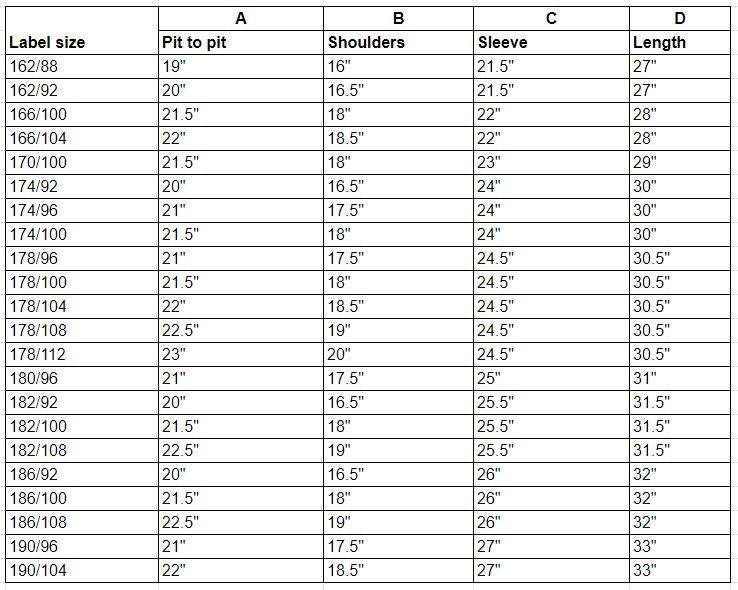 |  | A | B | C | D |
|---|---|---|---|---|
| Label size | Pit to pit | Shoulders | Sleeve | Length |
| 162/88 | 19" | 16" | 21.5" | 27" |
| 162/92 | 20" | 16.5" | 21.5" | 27" |
| 166/100 | 21.5" | 18" | 22" | 28" |
| 166/104 | 22" | 18.5" | 22" | 28" |
| 170/100 | 21.5" | 18" | 23" | 29" |
| 174/92 | 20" | 16.5" | 24" | 30" |
| 174/96 | 21" | 17.5" | 24" | 30" |
| 174/100 | 21.5" | 18" | 24" | 30" |
| 178/96 | 21" | 17.5" | 24.5" | 30.5" |
| 178/100 | 21.5" | 18" | 24.5" | 30.5" |
| 178/104 | 22" | 18.5" | 24.5" | 30.5" |
| 178/108 | 22.5" | 19" | 24.5" | 30.5" |
| 178/112 | 23" | 20" | 24.5" | 30.5" |
| 180/96 | 21" | 17.5" | 25" | 31" |
| 182/92 | 20" | 16.5" | 25.5" | 31.5" |
| 182/100 | 21.5" | 18" | 25.5" | 31.5" |
| 182/108 | 22.5" | 19" | 25.5" | 31.5" |
| 186/92 | 20" | 16.5" | 26" | 32" |
| 186/100 | 21.5" | 18" | 26" | 32" |
| 186/108 | 22.5" | 19" | 26" | 32" |
| 190/96 | 21" | 17.5" | 27" | 33" |
| 190/104 | 22" | 18.5" | 27" | 33" |